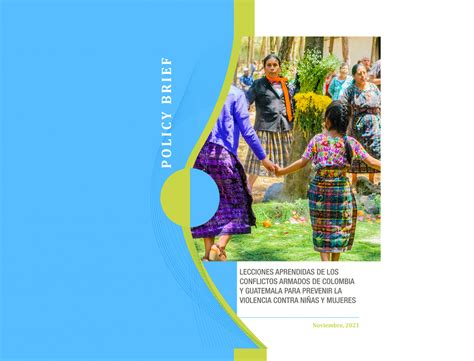 POLICY BRIEF

LECCIONES APRENDIDAS DE LOS CONFLICTOS ARMADOS DE COLOMBIA Y GUATEMALA PARA PREVENIR LA VIOLENCIA CONTRA NIÑAS Y MUJERES

Noviembre, 2021